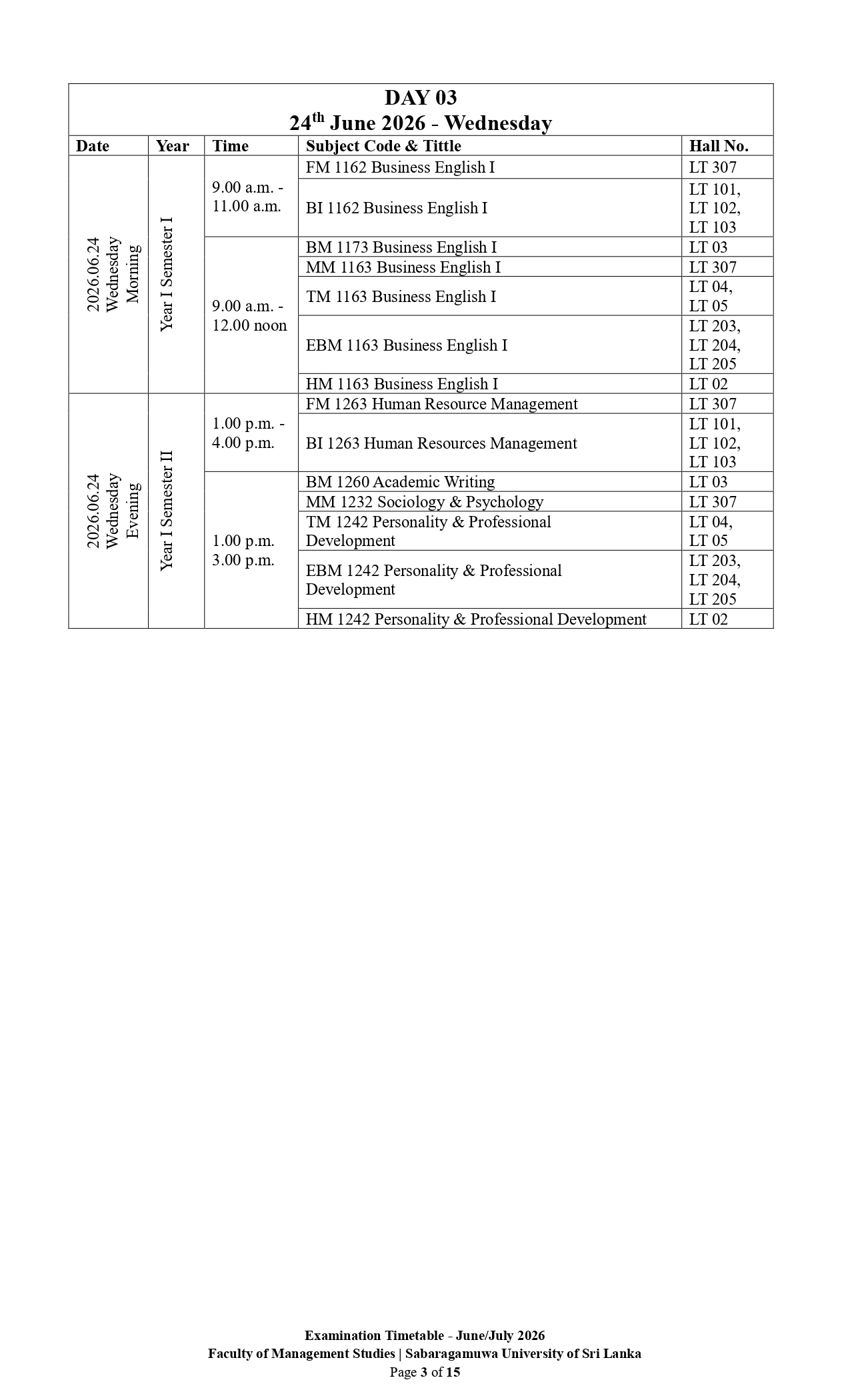 DAY 03
24$^{th}$ June 2026 - Wednesday

| Date | Year | Time | Subject Code & Tittle | Hall No. |
|---|---|---|---|---|
| 2026.06.24 Wednesday Morning | Year I Semester I | 9.00 a.m. - 11.00 a.m. | FM 1162 Business English I | LT 307 |
| | | | BI 1162 Business English I | LT 101, LT 102, LT 103 |
| | | 9.00 a.m. - 12.00 noon | BM 1173 Business English I | LT 03 |
| | | | MM 1163 Business English I | LT 307 |
| | | | TM 1163 Business English I | LT 04, LT 05 |
| | | | EBM 1163 Business English I | LT 203, LT 204, LT 205 |
| | | | HM 1163 Business English I | LT 02 |
| 2026.06.24 Wednesday Evening | Year I Semester II | 1.00 p.m. - 4.00 p.m. | FM 1263 Human Resource Management | LT 307 |
| | | | BI 1263 Human Resources Management | LT 101, LT 102, LT 103 |
| | | 1.00 p.m. 3.00 p.m. | BM 1260 Academic Writing | LT 03 |
| | | | MM 1232 Sociology & Psychology | LT 307 |
| | | | TM 1242 Personality & Professional Development | LT 04, LT 05 |
| | | | EBM 1242 Personality & Professional Development | LT 203, LT 204, LT 205 |
| | | | HM 1242 Personality & Professional Development | LT 02 |

Examination Timetable - June/July 2026
Faculty of Management Studies | Sabaragamuwa University of Sri Lanka
Page 3 of 15